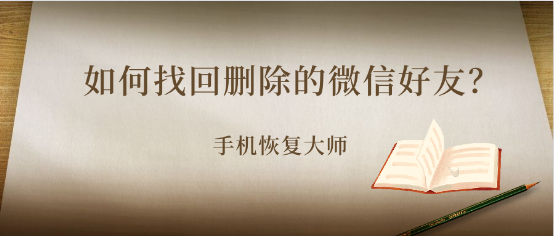 如何找回删除的微信好友?

手机恢复大师